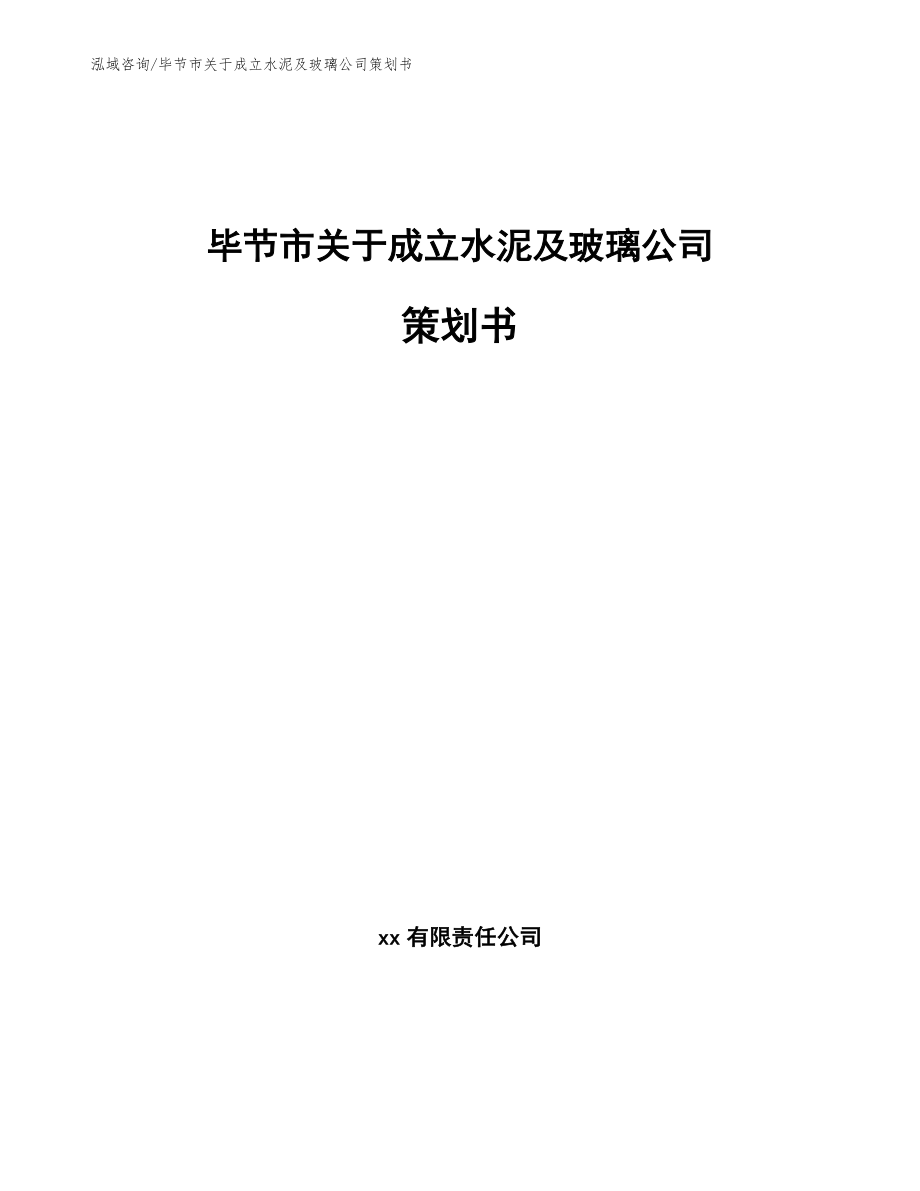 泓域咨询/毕节市关于成立水泥及玻璃公司策划书

毕节市关于成立水泥及玻璃公司

策划书

xx 有限责任公司